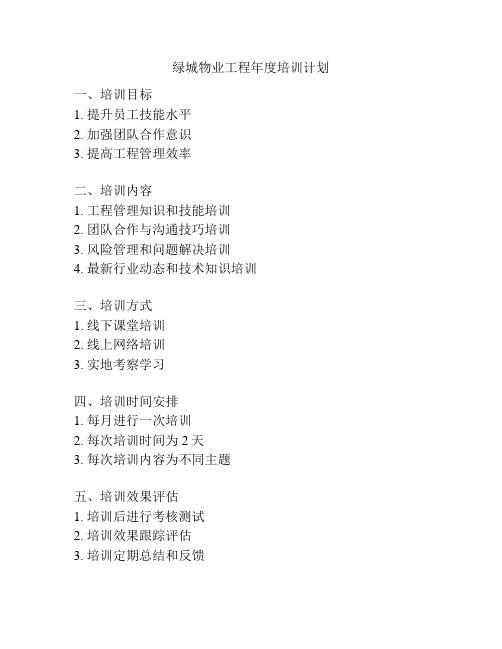 绿城物业工程年度培训计划

一、培训目标
1. 提升员工技能水平
2. 加强团队合作意识
3. 提高工程管理效率

二、培训内容
1. 工程管理知识和技能培训
2. 团队合作与沟通技巧培训
3. 风险管理和问题解决培训
4. 最新行业动态和技术知识培训

三、培训方式
1. 线下课堂培训
2. 线上网络培训
3. 实地考察学习

四、培训时间安排
1. 每月进行一次培训
2. 每次培训时间为 2 天
3. 每次培训内容为不同主题

五、培训效果评估
1. 培训后进行考核测试
2. 培训效果跟踪评估
3. 培训定期总结和反馈